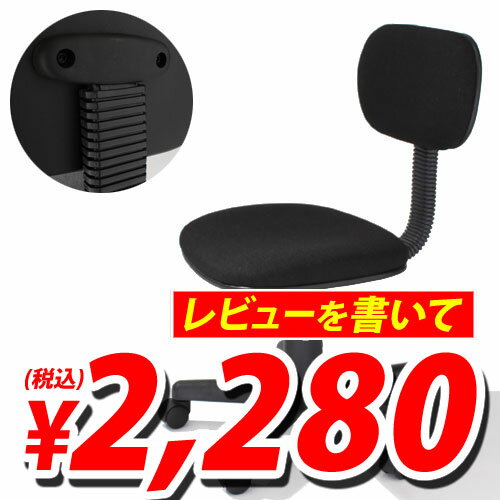 レビューを書いて

(税込)

¥2,280